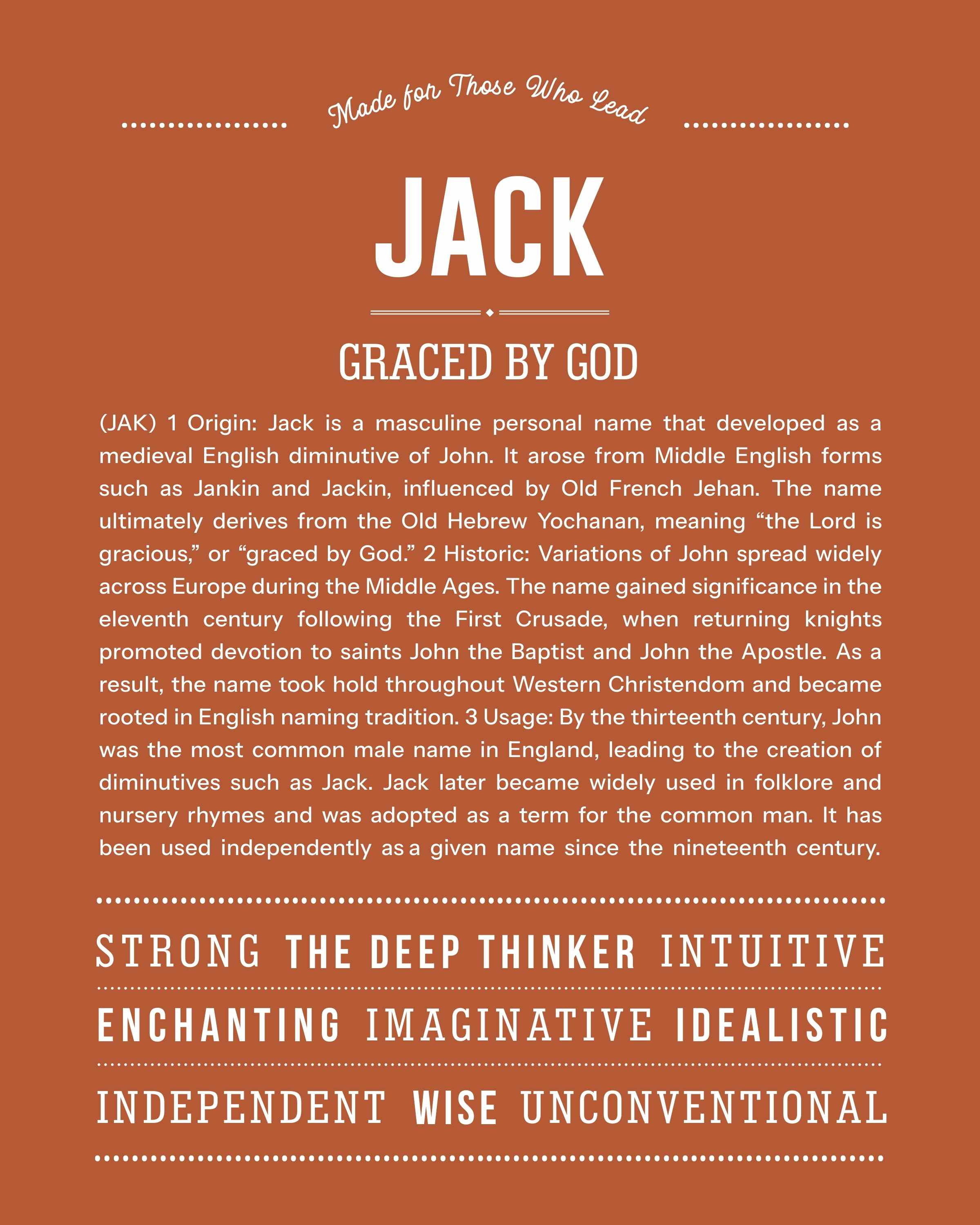 Made for Those Who Lead

JACK

GRACED BY GOD

(JAK) 1 Origin: Jack is a masculine personal name that developed as a medieval English diminutive of John. It arose from Middle English forms such as Jankin and Jackin, influenced by Old French Jehan. The name ultimately derives from the Old Hebrew Yochanan, meaning "the Lord is gracious," or "graced by God." 2 Historic: Variations of John spread widely across Europe during the Middle Ages. The name gained significance in the eleventh century following the First Crusade, when returning knights promoted devotion to saints John the Baptist and John the Apostle. As a result, the name took hold throughout Western Christendom and became rooted in English naming tradition. 3 Usage: By the thirteenth century, John was the most common male name in England, leading to the creation of diminutives such as Jack. Jack later became widely used in folklore and nursery rhymes and was adopted as a term for the common man. It has been used independently as a given name since the nineteenth century.

STRONG THE DEEP THINKER INTUITIVE

ENCHANTING IMAGINATIVE IDEALISTIC

INDEPENDENT WISE UNCONVENTIONAL